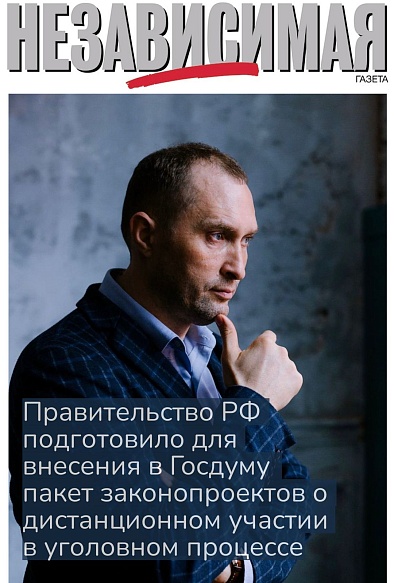 НЕЗАВИСИМАЯ
ГАЗЕТА

Правительство РФ подготовило для внесения в Госдуму пакет законопроектов о дистанционном участии в уголовном процессе